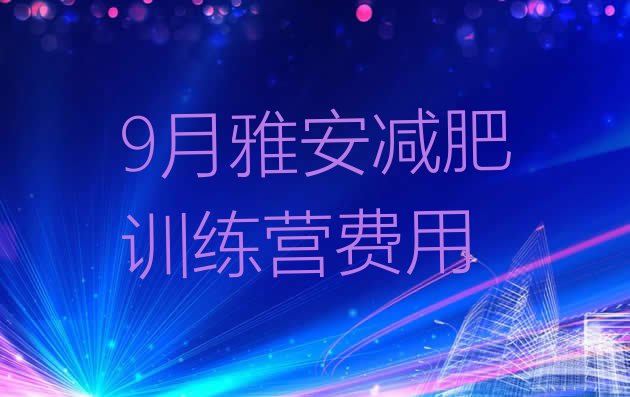 9月雅安减肥训练营费用